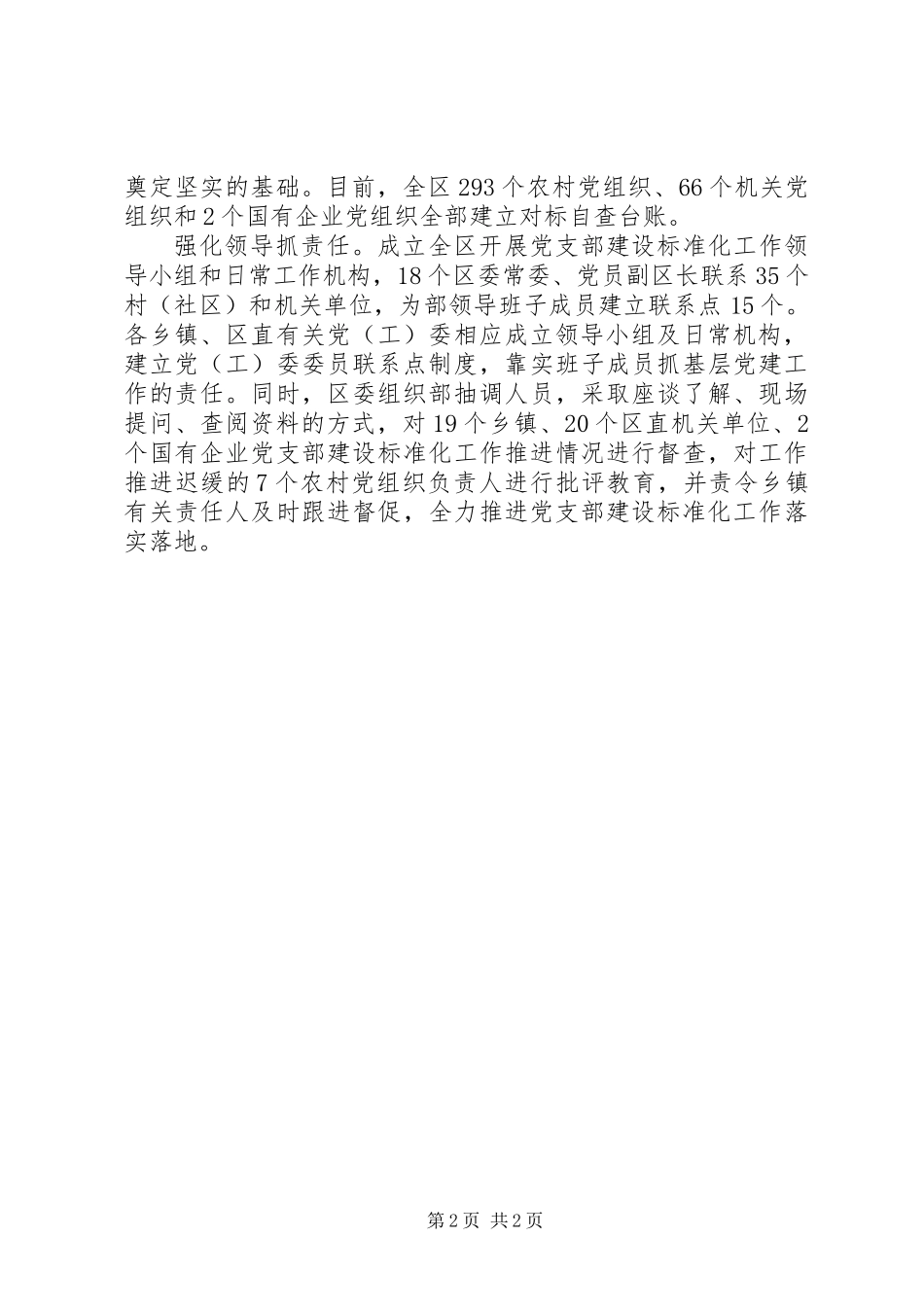 奠定坚实的基础。目前，全区293个农村党组织、66个机关党组织和2个国有企业党组织全部建立对标自查台账。

强化领导抓责任。成立全区开展党支部建设标准化工作领导小组和日常工作机构，18个区委常委、党员副区长联系35个村（社区）和机关单位，为部领导班子成员建立联系点15个。各乡镇、区直有关党（工）委相应成立领导小组及日常机构，建立党（工）委委员联系点制度，靠实班子成员抓基层党建工作的责任。同时，区委组织部抽调人员，采取座谈了解、现场提问、查阅资料的方式，对19个乡镇、20个区直机关单位、2个国有企业党支部建设标准化工作推进情况进行督查，对工作推进迟缓的7个农村党组织负责人进行批评教育，并责令乡镇有关责任人及时跟进督促，全力推进党支部建设标准化工作落实落地。

第2页 共2页